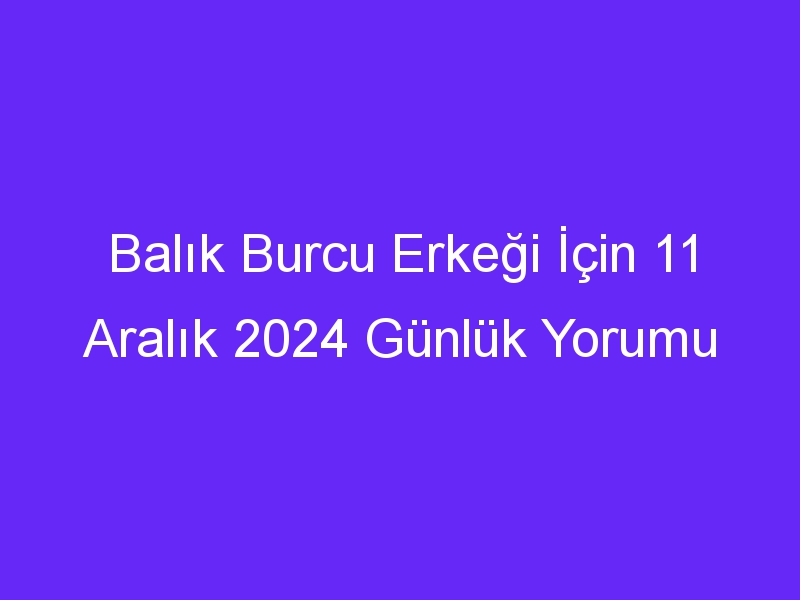 Balık Burcu Erkeği İçin 11 Aralık 2024 Günlük Yorumu